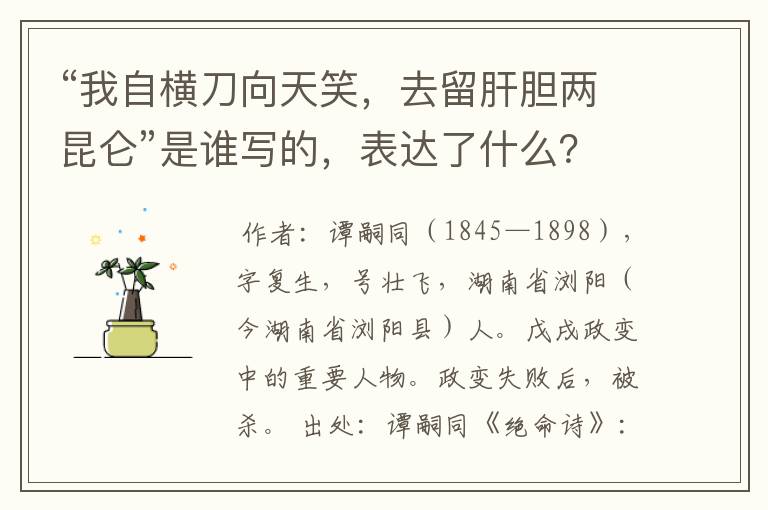 “我自横刀向天笑，去留肝胆两昆仑”是谁写的，表达了什么?

作者：谭嗣同（1845—1898），字复生，号壮飞，湖南省浏阳（今湖南省浏阳县）人。戊戌政变中的重要人物。政变失败后，被杀。 出处：谭嗣同《绝命诗》：